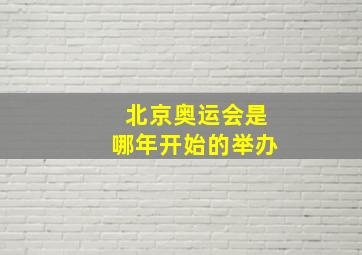 北京奥运会是
哪年开始的举办